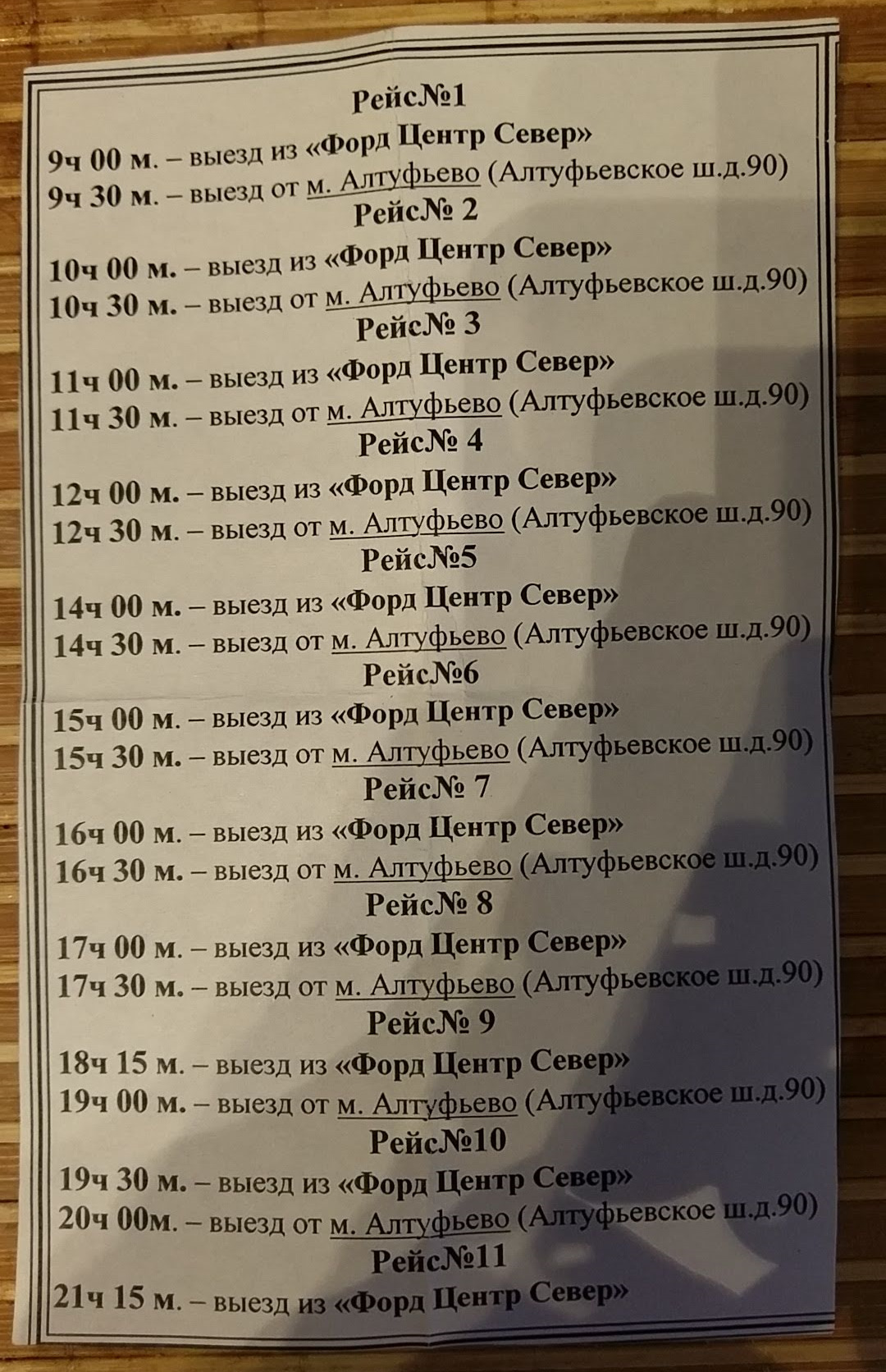 Рейс№1
9ч 00 м. – выезд из «Форд Центр Север»
9ч 30 м. – выезд от м. Алтуфьево (Алтуфьевское ш.д.90)
Рейс№ 2
10ч 00 м. – выезд из «Форд Центр Север»
10ч 30 м. – выезд от м. Алтуфьево (Алтуфьевское ш.д.90)
Рейс№ 3
11ч 00 м. – выезд из «Форд Центр Север»
11ч 30 м. – выезд от м. Алтуфьево (Алтуфьевское ш.д.90)
Рейс№ 4
12ч 00 м. – выезд из «Форд Центр Север»
12ч 30 м. – выезд от м. Алтуфьево (Алтуфьевское ш.д.90)
Рейс№5
14ч 00 м. – выезд из «Форд Центр Север»
14ч 30 м. – выезд от м. Алтуфьево (Алтуфьевское ш.д.90)
Рейс№6
15ч 00 м. – выезд из «Форд Центр Север»
15ч 30 м. – выезд от м. Алтуфьево (Алтуфьевское ш.д.90)
Рейс№ 7
16ч 00 м. – выезд из «Форд Центр Север»
16ч 30 м. – выезд от м. Алтуфьево (Алтуфьевское ш.д.90)
Рейс№ 8
17ч 00 м. – выезд из «Форд Центр Север»
17ч 30 м. – выезд от м. Алтуфьево (Алтуфьевское ш.д.90)
Рейс№ 9
18ч 15 м. – выезд из «Форд Центр Север»
19ч 00 м. – выезд от м. Алтуфьево (Алтуфьевское ш.д.90)
Рейс№10
19ч 30 м. – выезд из «Форд Центр Север»
20ч 00м. – выезд от м. Алтуфьево (Алтуфьевское ш.д.90)
Рейс№11
21ч 15 м. – выезд из «Форд Центр Север»